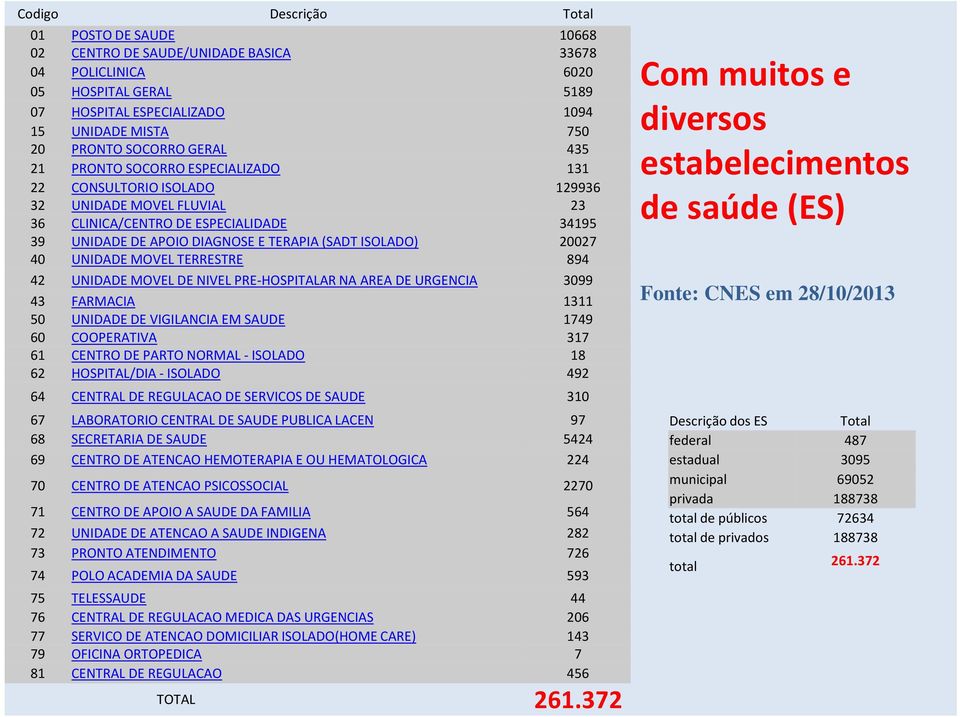 | Codigo | Descrição | Total |
|---|---|---|
| 01 | POSTO DE SAUDE | 10668 |
| 02 | CENTRO DE SAUDE/UNIDADE BASICA | 33678 |
| 04 | POLICLINICA | 6020 |
| 05 | HOSPITAL GERAL | 5189 |
| 07 | HOSPITAL ESPECIALIZADO | 1094 |
| 15 | UNIDADE MISTA | 750 |
| 20 | PRONTO SOCORRO GERAL | 435 |
| 21 | PRONTO SOCORRO ESPECIALIZADO | 131 |
| 22 | CONSULTORIO ISOLADO | 129936 |
| 32 | UNIDADE MOVEL FLUVIAL | 23 |
| 36 | CLINICA/CENTRO DE ESPECIALIDADE | 34195 |
| 39 | UNIDADE DE APOIO DIAGNOSE E TERAPIA (SADT ISOLADO) | 20027 |
| 40 | UNIDADE MOVEL TERRESTRE | 894 |
| 42 | UNIDADE MOVEL DE NIVEL PRE-HOSPITALAR NA AREA DE URGENCIA | 3099 |
| 43 | FARMACIA | 1311 |
| 50 | UNIDADE DE VIGILANCIA EM SAUDE | 1749 |
| 60 | COOPERATIVA | 317 |
| 61 | CENTRO DE PARTO NORMAL - ISOLADO | 18 |
| 62 | HOSPITAL/DIA - ISOLADO | 492 |
| 64 | CENTRAL DE REGULACAO DE SERVICOS DE SAUDE | 310 |
| 67 | LABORATORIO CENTRAL DE SAUDE PUBLICA LACEN | 97 |
| 68 | SECRETARIA DE SAUDE | 5424 |
| 69 | CENTRO DE ATENCAO HEMOTERAPIA E OU HEMATOLOGICA | 224 |
| 70 | CENTRO DE ATENCAO PSICOSSOCIAL | 2270 |
| 71 | CENTRO DE APOIO A SAUDE DA FAMILIA | 564 |
| 72 | UNIDADE DE ATENCAO A SAUDE INDIGENA | 282 |
| 73 | PRONTO ATENDIMENTO | 726 |
| 74 | POLO ACADEMIA DA SAUDE | 593 |
| 75 | TELESSAUDE | 44 |
| 76 | CENTRAL DE REGULACAO MEDICA DAS URGENCIAS | 206 |
| 77 | SERVICO DE ATENCAO DOMICILIAR ISOLADO(HOME CARE) | 143 |
| 79 | OFICINA ORTOPEDICA | 7 |
| 81 | CENTRAL DE REGULACAO | 456 |
| | TOTAL | 261.372 |

Com muitos e diversos estabelecimentos de saúde (ES)

Fonte: CNES em 28/10/2013

| Descrição dos ES | Total |
|---|---|
| federal | 487 |
| estadual | 3095 |
| municipal | 69052 |
| privada | 188738 |
| total de públicos | 72634 |
| total de privados | 188738 |
| total | 261.372 |